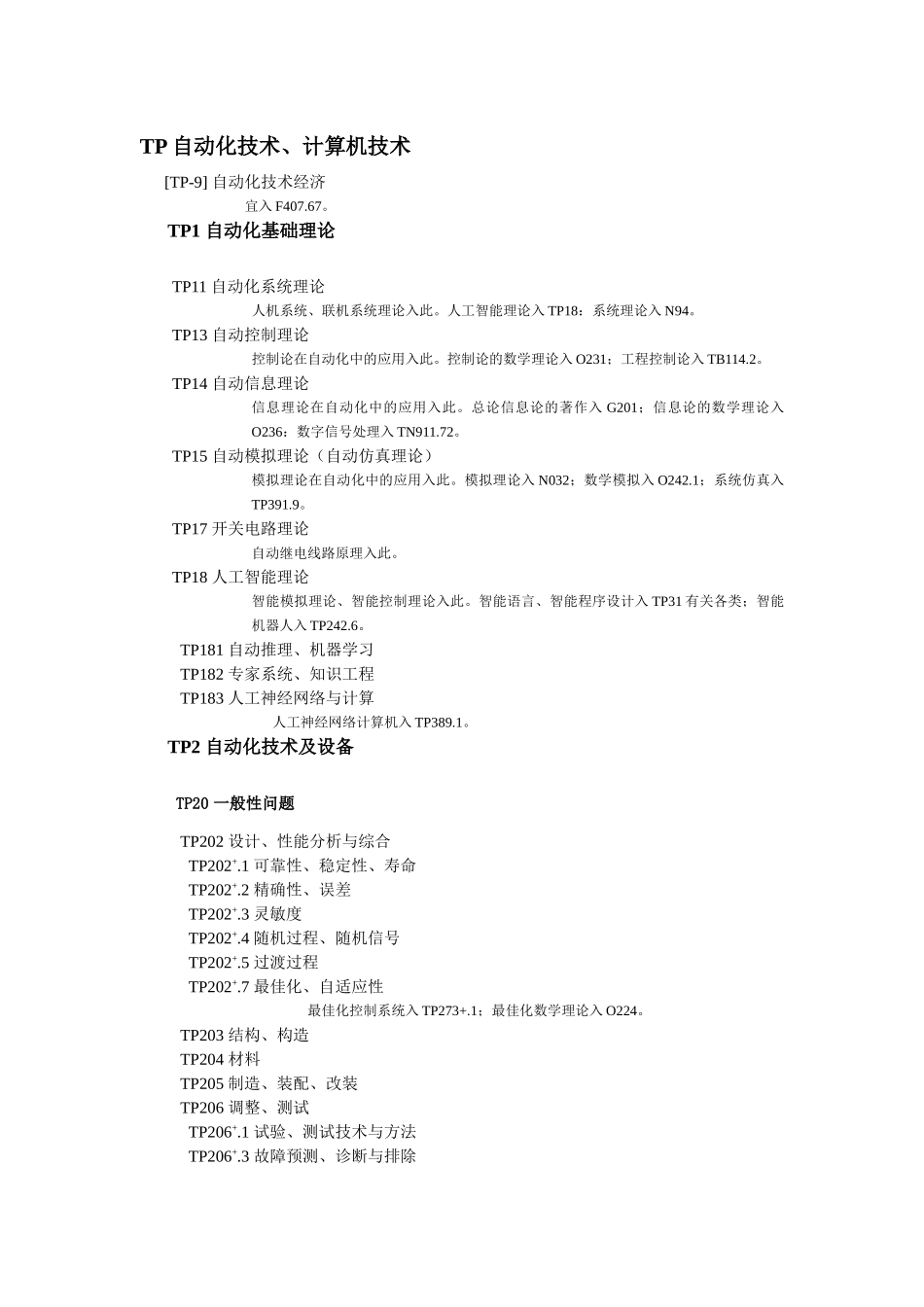 TP 自动化技术、计算机技术

[TP-9] 自动化技术经济

宜入 F407.67。

TP1 自动化基础理论

TP11 自动化系统理论

人机系统、联机系统理论入此。人工智能理论入 TP18；系统理论入 N94。

TP13 自动控制理论

控制论在自动化中的应用入此。控制论的数学理论入 O231；工程控制论入 TB114.2。

TP14 自动信息理论

信息理论在自动化中的应用入此。总论信息论的著作入 G201；信息论的数学理论入 O236；数字信号处理入 TN911.72。

TP15 自动模拟理论（自动仿真理论）

模拟理论在自动化中的应用入此。模拟理论入 N032；数学模拟入 O242.1；系统仿真入 TP391.9。

TP17 开关电路理论

自动继电线路原理入此。

TP18 人工智能理论

智能模拟理论、智能控制理论入此。智能语言、智能程序设计入 TP31 有关各类；智能机器人入 TP242.6。

TP181 自动推理、机器学习

TP182 专家系统、知识工程

TP183 人工神经网络与计算

人工神经网络计算机入 TP389.1。

TP2 自动化技术及设备

TP20 一般性问题

TP202 设计、性能分析与综合

TP202$^+$.1 可靠性、稳定性、寿命

TP202$^+$.2 精确性、误差

TP202$^+$.3 灵敏度

TP202$^+$.4 随机过程、随机信号

TP202$^+$.5 过渡过程

TP202$^+$.7 最佳化、自适应性

最佳化控制系统入 TP273+.1；最佳化数学理论入 O224。

TP203 结构、构造

TP204 材料

TP205 制造、装配、改装

TP206 调整、测试

TP206$^+$.1 试验、测试技术与方法

TP206$^+$.3 故障预测、诊断与排除